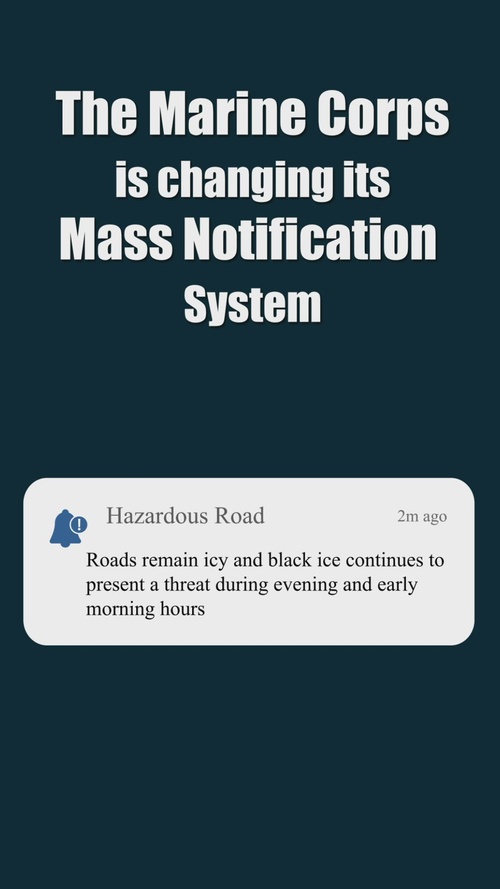 The Marine Corps
is changing its
Mass Notification
System

Hazardous Road
2m ago
Roads remain icy and black ice continues to present a threat during evening and early morning hours